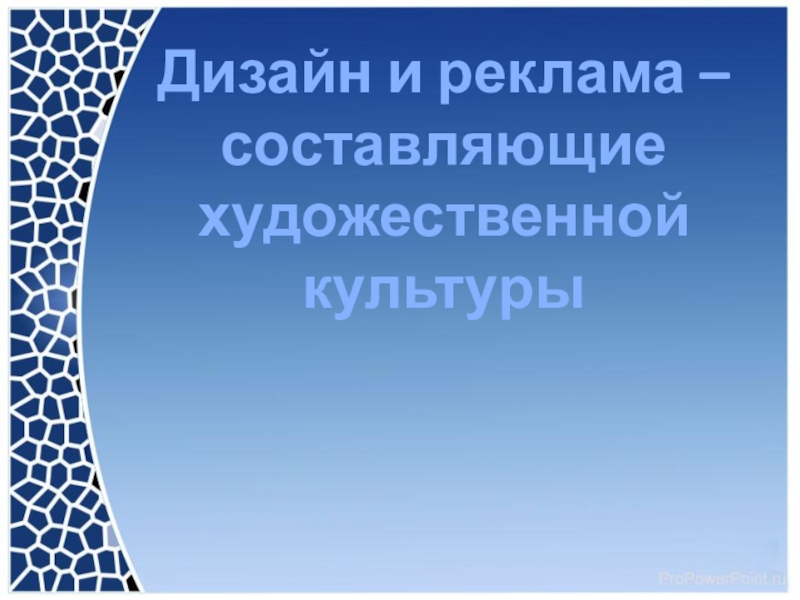 Дизайн и реклама – составляющие художественной культуры

ProPowerPoint.ru